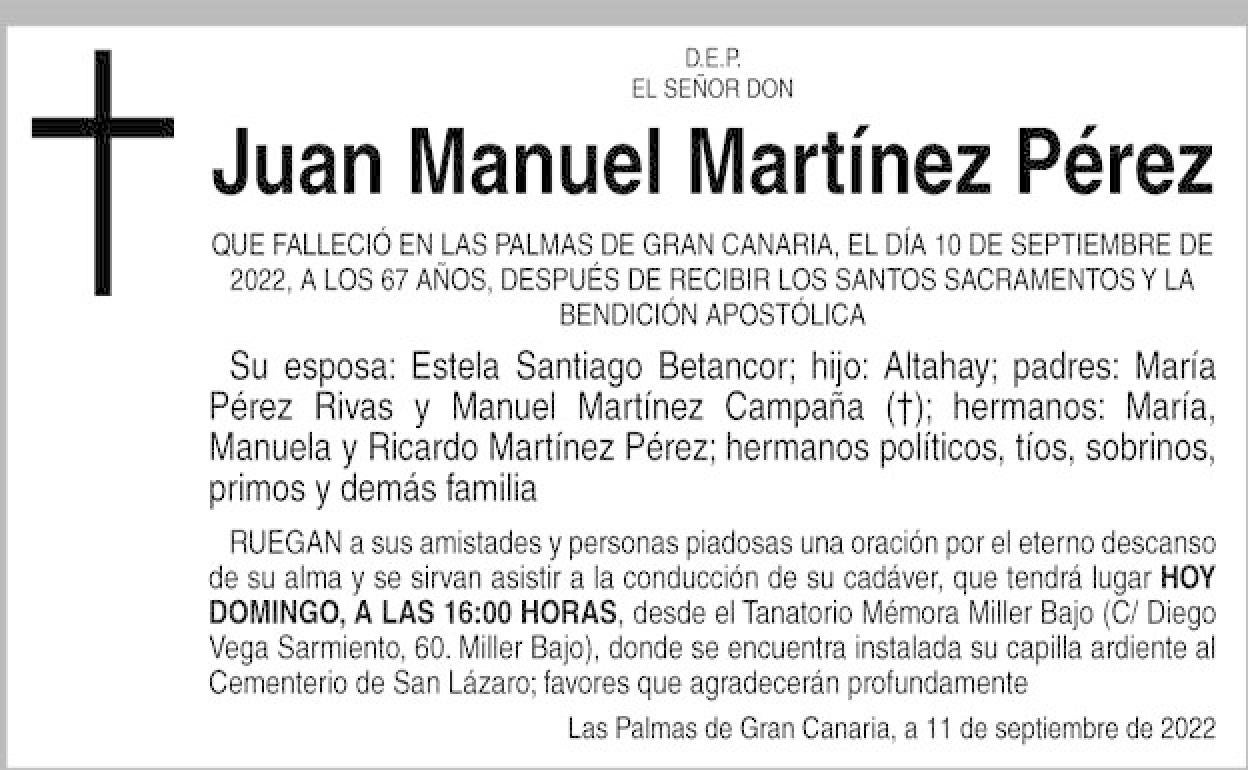 D.E.P.
EL SEÑOR DON

Juan Manuel Martínez Pérez

QUE FALLECIÓ EN LAS PALMAS DE GRAN CANARIA, EL DÍA 10 DE SEPTIEMBRE DE 2022, A LOS 67 AÑOS, DESPUÉS DE RECIBIR LOS SANTOS SACRAMENTOS Y LA BENDICIÓN APOSTÓLICA

Su esposa: Estela Santiago Betancor; hijo: Altahay; padres: María Pérez Rivas y Manuel Martínez Campaña (†); hermanos: María, Manuela y Ricardo Martínez Pérez; hermanos políticos, tíos, sobrinos, primos y demás familia

RUEGAN a sus amistades y personas piadosas una oración por el eterno descanso de su alma y se sirvan asistir a la conducción de su cadáver, que tendrá lugar HOY DOMINGO, A LAS 16:00 HORAS, desde el Tanatorio Mémora Miller Bajo (C/ Diego Vega Sarmiento, 60. Miller Bajo), donde se encuentra instalada su capilla ardiente al Cementerio de San Lázaro; favores que agradecerán profundamente

Las Palmas de Gran Canaria, a 11 de septiembre de 2022